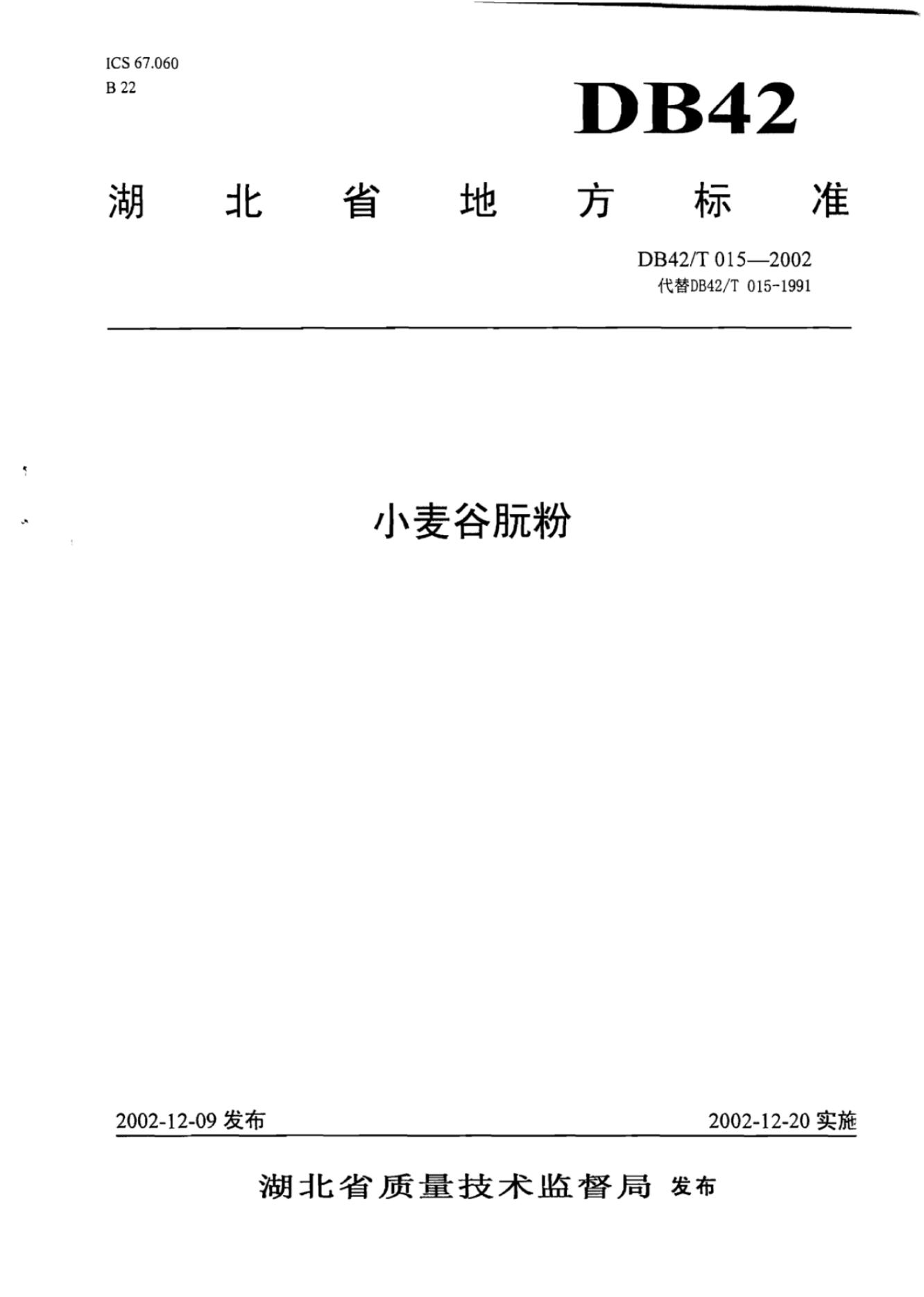 ICS 67.060
B 22

DB42

湖 北 省 地 方 标 准

DB42/T 015—2002
代替DB42/T 015-1991

小麦谷朊粉

2002-12-09 发布

2002-12-20 实施

湖北省质量技术监督局 发布